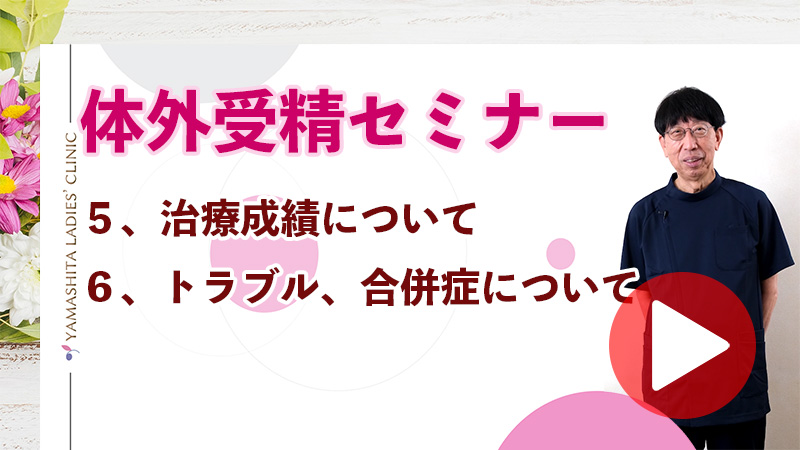 YAMASHITA LADIES' CLINIC

体外受精セミナー

5、治療成績について

6、トラブル、合併症について